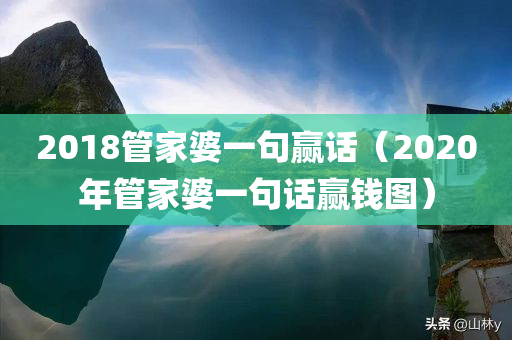 2018管家婆一句赢话（2020年管家婆一句话赢钱图）

头条 @山林y